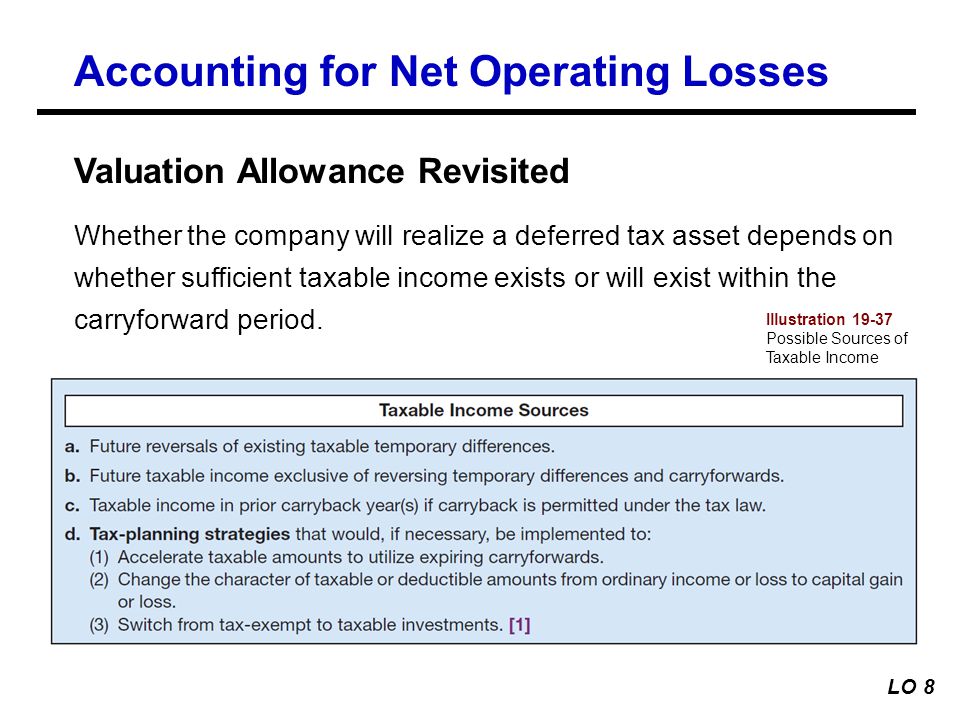 Accounting for Net Operating Losses

Valuation Allowance Revisited

Whether the company will realize a deferred tax asset depends on whether sufficient taxable income exists or will exist within the carryforward period.

Illustration 19-37
Possible Sources of Taxable Income

Taxable Income Sources

a. Future reversals of existing taxable temporary differences.
b. Future taxable income exclusive of reversing temporary differences and carryforwards.
c. Taxable income in prior carryback year(s) if carryback is permitted under the tax law.
d. Tax-planning strategies that would, if necessary, be implemented to:
(1) Accelerate taxable amounts to utilize expiring carryforwards.
(2) Change the character of taxable or deductible amounts from ordinary income or loss to capital gain or loss.
(3) Switch from tax-exempt to taxable investments. [1]

LO 8